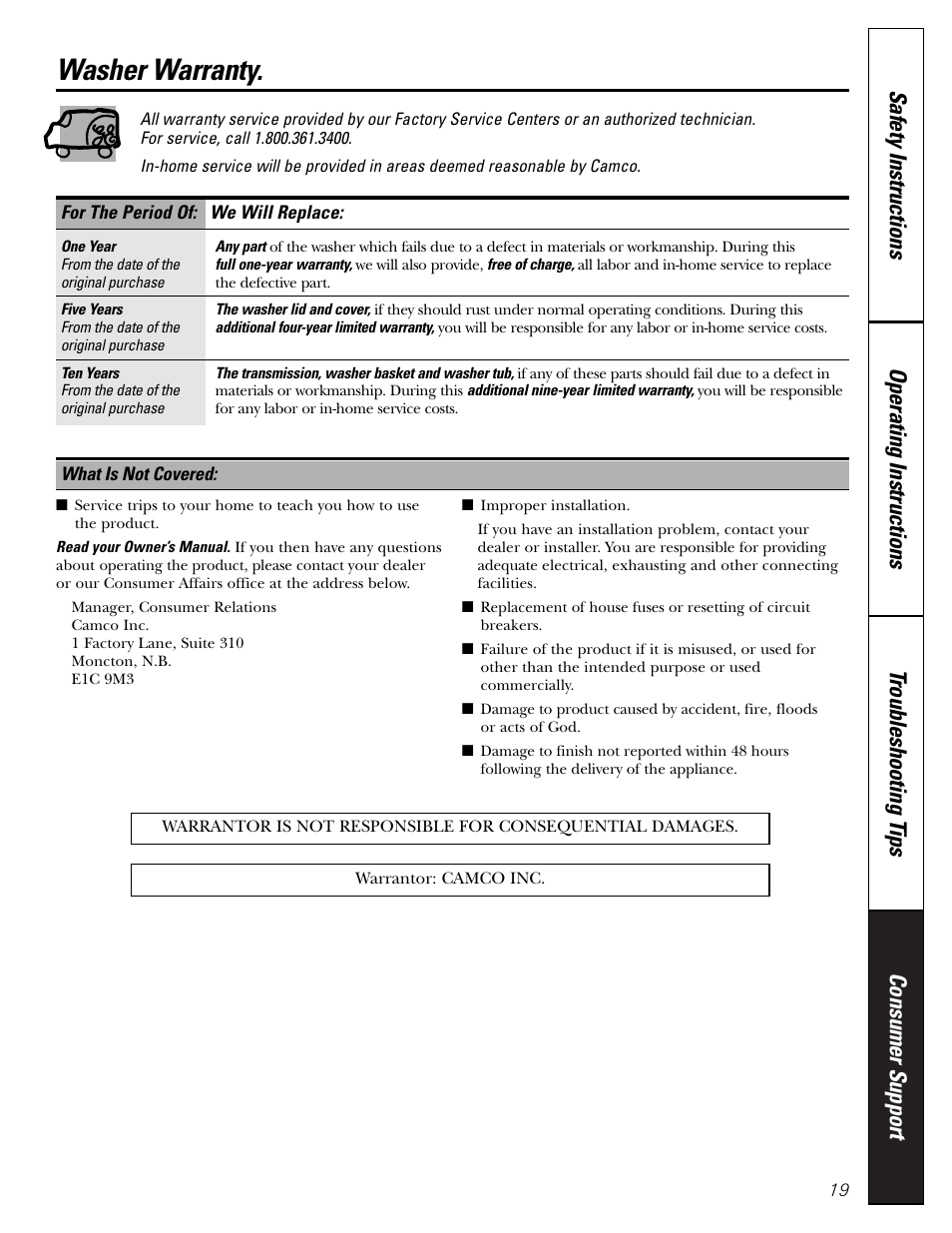 Washer Warranty.

All warranty service provided by our Factory Service Centers or an authorized technician. For service, call 1.800.361.3400.

In-home service will be provided in areas deemed reasonable by Camco.

| For The Period Of: | We Will Replace: |
|---|---|
| One Year From the date of the original purchase | Any part of the washer which fails due to a defect in materials or workmanship. During this full one-year warranty, we will also provide, free of charge, all labor and in-home service to replace the defective part. |
| Five Years From the date of the original purchase | The washer lid and cover, if they should rust under normal operating conditions. During this additional four-year limited warranty, you will be responsible for any labor or in-home service costs. |
| Ten Years From the date of the original purchase | The transmission, washer basket and washer tub, if any of these parts should fail due to a defect in materials or workmanship. During this additional nine-year limited warranty, you will be responsible for any labor or in-home service costs. |

What Is Not Covered:

■ Service trips to your home to teach you how to use the product.

Read your Owner's Manual. If you then have any questions about operating the product, please contact your dealer or our Consumer Affairs office at the address below.

Manager, Consumer Relations
Camco Inc.
1 Factory Lane, Suite 310
Moncton, N.B.
E1C 9M3

■ Improper installation.

If you have an installation problem, contact your dealer or installer. You are responsible for providing adequate electrical, exhausting and other connecting facilities.

■ Replacement of house fuses or resetting of circuit breakers.

■ Failure of the product if it is misused, or used for other than the intended purpose or used commercially.

■ Damage to product caused by accident, fire, floods or acts of God.

■ Damage to finish not reported within 48 hours following the delivery of the appliance.

WARRANTOR IS NOT RESPONSIBLE FOR CONSEQUENTIAL DAMAGES.

Warrantor: CAMCO INC.

Safety Instructions
Operating Instructions
Troubleshooting Tips
Consumer Support

19